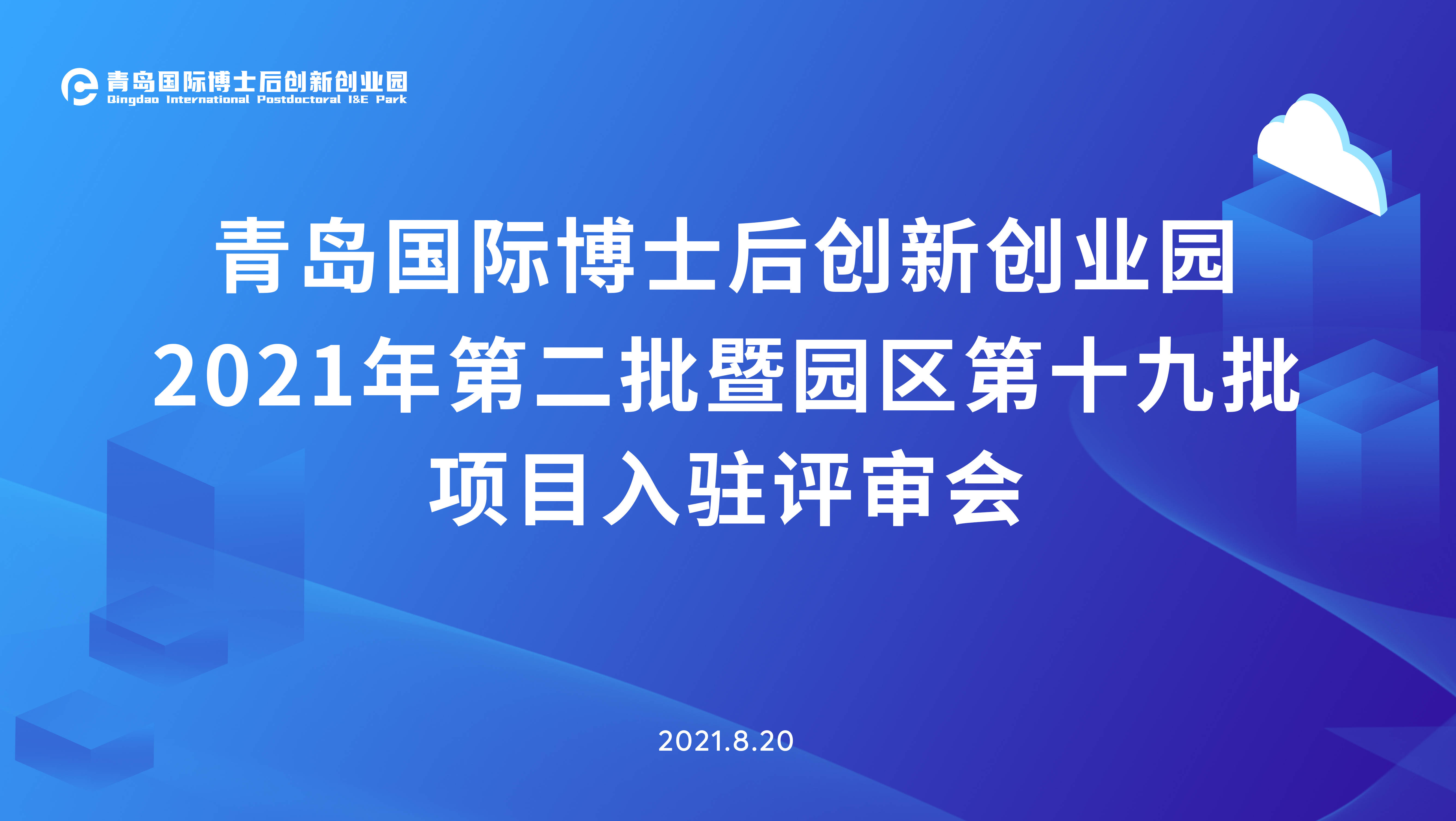 青岛国际博士后创新创业园
Qingdao International Postdoctoral I&E Park

青岛国际博士后创新创业园
2021年第二批暨园区第十九批
项目入驻评审会

2021.8.20